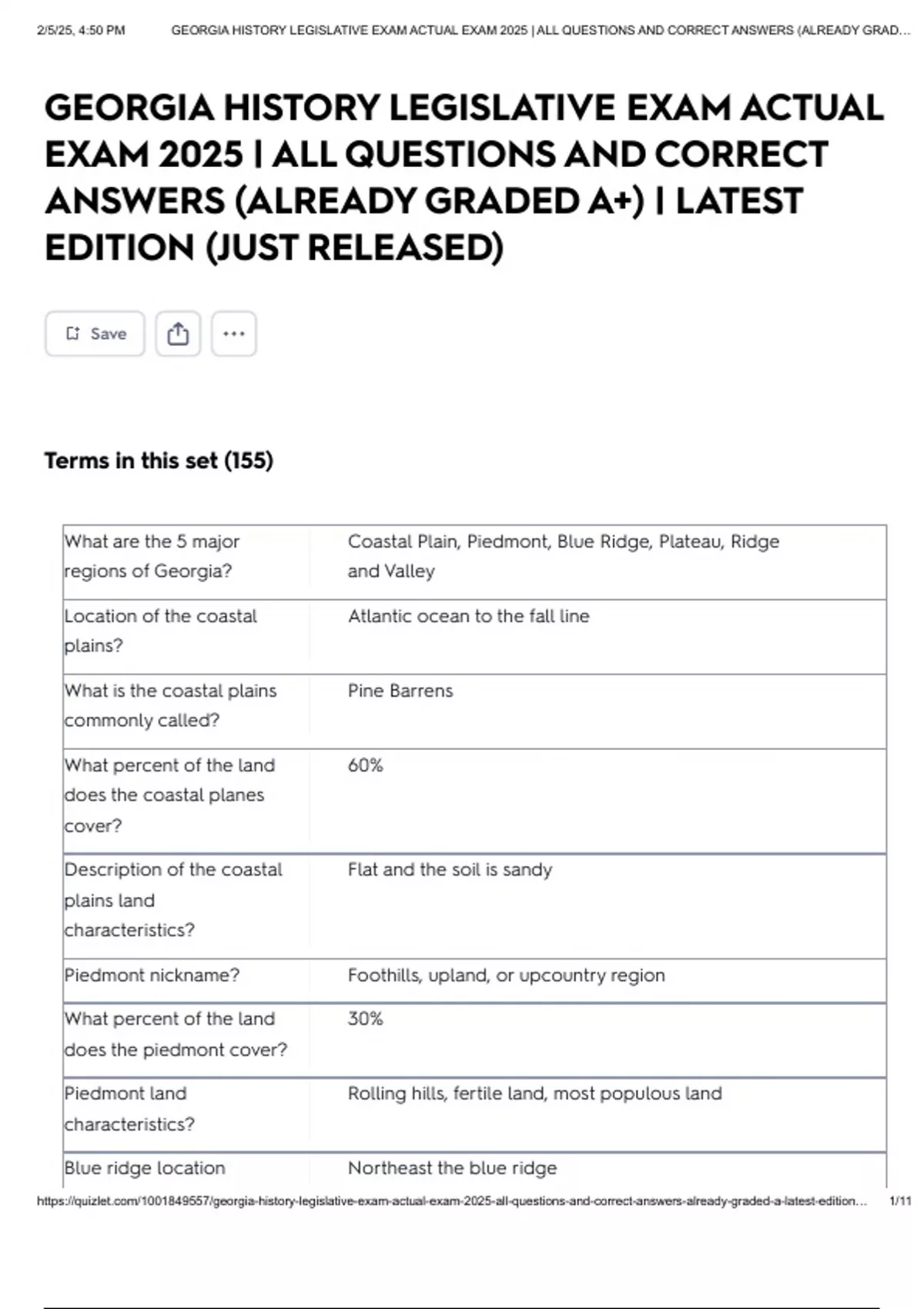 2/5/25, 4:50 PM GEORGIA HISTORY LEGISLATIVE EXAM ACTUAL EXAM 2025 | ALL QUESTIONS AND CORRECT ANSWERS (ALREADY GRAD...

GEORGIA HISTORY LEGISLATIVE EXAM ACTUAL EXAM 2025 | ALL QUESTIONS AND CORRECT ANSWERS (ALREADY GRADED A+) | LATEST EDITION (JUST RELEASED)

Save

Terms in this set (155)

| What are the 5 major regions of Georgia? | Coastal Plain, Piedmont, Blue Ridge, Plateau, Ridge and Valley |
|---|---|
| Location of the coastal plains? | Atlantic ocean to the fall line |
| What is the coastal plains commonly called? | Pine Barrens |
| What percent of the land does the coastal planes cover? | 60% |
| Description of the coastal plains land characteristics? | Flat and the soil is sandy |
| Piedmont nickname? | Foothills, upland, or upcountry region |
| What percent of the land does the piedmont cover? | 30% |
| Piedmont land characteristics? | Rolling hills, fertile land, most populous land |
| Blue ridge location | Northeast the blue ridge |

https://quizlet.com/1001849557/georgia-history-legislative-exam-actual-exam-2025-all-questions-and-correct-answers-already-graded-a-latest-edition... 1/11